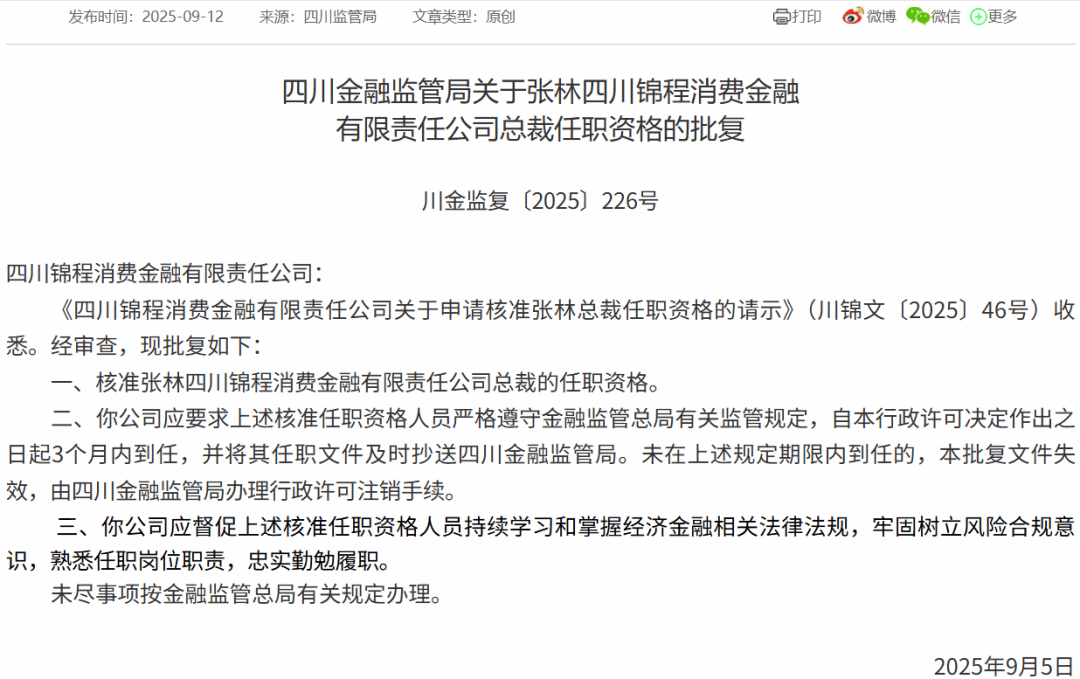 发布时间：2025-09-12　来源：四川监管局　文章类型：原创

打印　微博　微信　更多

四川金融监管局关于张林四川锦程消费金融有限责任公司总裁任职资格的批复

川金监复〔2025〕226号

四川锦程消费金融有限责任公司：

《四川锦程消费金融有限责任公司关于申请核准张林总裁任职资格的请示》（川锦文〔2025〕46号）收悉。经审查，现批复如下：

一、核准张林四川锦程消费金融有限责任公司总裁的任职资格。

二、你公司应要求上述核准任职资格人员严格遵守金融监管总局有关监管规定，自本行政许可决定作出之日起3个月内到任，并将其任职文件及时抄送四川金融监管局。未在上述规定期限内到任的，本批复文件失效，由四川金融监管局办理行政许可注销手续。

三、你公司应督促上述核准任职资格人员持续学习和掌握经济金融相关法律法规，牢固树立风险合规意识，熟悉任职岗位职责，忠实勤勉履职。

未尽事项按金融监管总局有关规定办理。

2025年9月5日